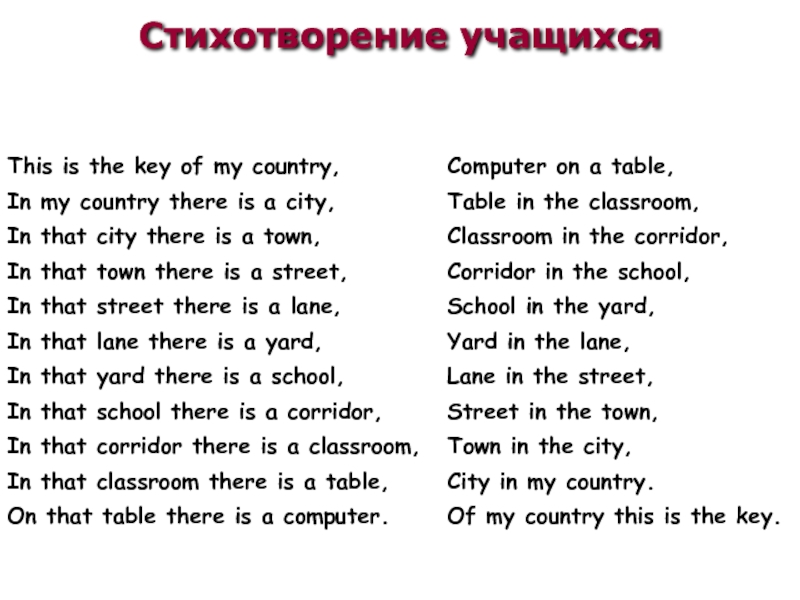 Стихотворение учащихся

This is the key of my country,
In my country there is a city,
In that city there is a town,
In that town there is a street,
In that street there is a lane,
In that lane there is a yard,
In that yard there is a school,
In that school there is a corridor,
In that corridor there is a classroom,
In that classroom there is a table,
On that table there is a computer.

Computer on a table,
Table in the classroom,
Classroom in the corridor,
Corridor in the school,
School in the yard,
Yard in the lane,
Lane in the street,
Street in the town,
Town in the city,
City in my country.
Of my country this is the key.